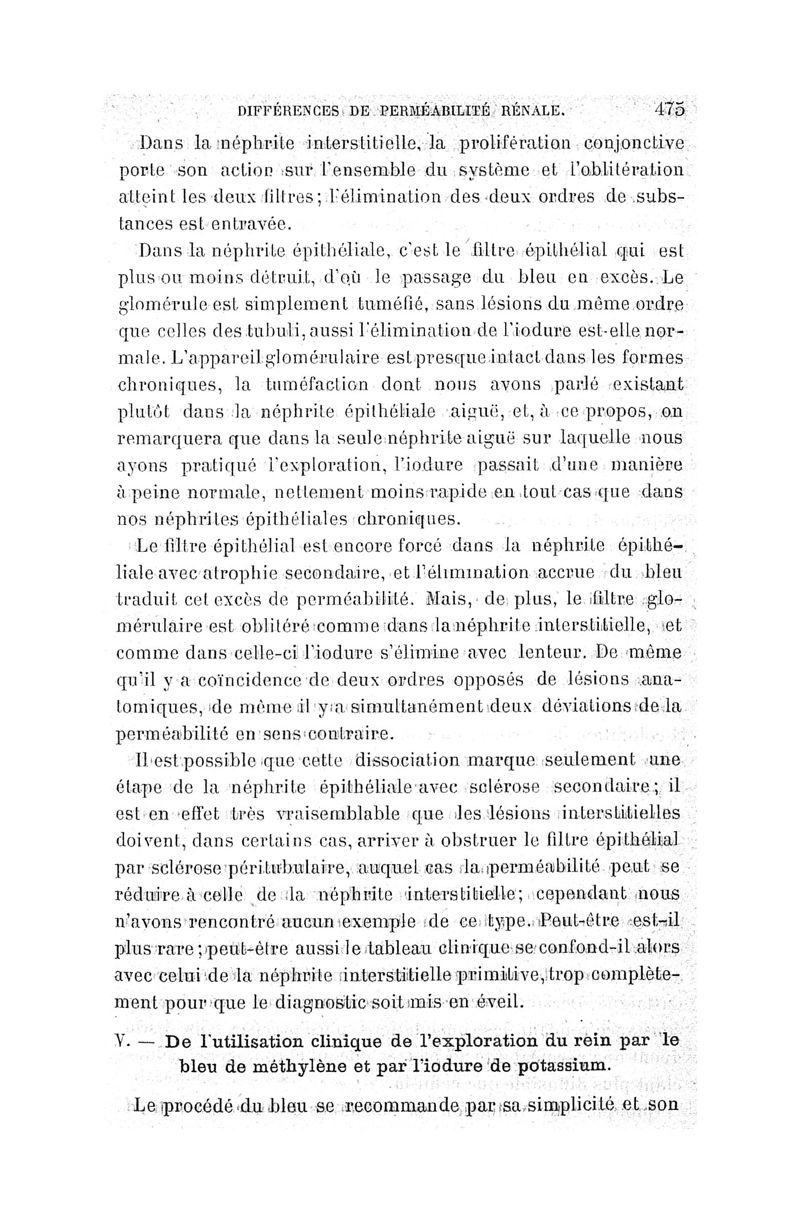 DIFFÉRENCES DE PERMÉABILITÉ RÉNALE. 475

Dans la néphrite interstitielle, la prolifération conjonctive porte son action sur l'ensemble du système et l'oblitération atteint les deux filtres; l'élimination des deux ordres de substances est entravée.

Dans la néphrite épithéliale, c'est le filtre épithélial qui est plus ou moins détruit, d'où le passage du bleu en excès. Le glomérule est simplement tuméfié, sans lésions du même ordre que celles des tubuli, aussi l'élimination de l'iodure est-elle normale. L'appareil glomérulaire est presque intact dans les formes chroniques, la tuméfaction dont nous avons parlé existant plutôt dans la néphrite épithéliale aiguë, et, à ce propos, on remarquera que dans la seule néphrite aiguë sur laquelle nous ayons pratiqué l'exploration, l'iodure passait d'une manière à peine normale, nettement moins rapide en tout cas que dans nos néphrites épithéliales chroniques.

Le filtre épithélial est encore forcé dans la néphrite épithéliale avec atrophie secondaire, et l'élimination accrue du bleu traduit cet excès de perméabilité. Mais, de plus, le filtre glomérulaire est oblitéré comme dans la néphrite interstitielle, et comme dans celle-ci l'iodure s'élimine avec lenteur. De même qu'il y a coïncidence de deux ordres opposés de lésions anatomiques, de même il y a simultanément deux déviations de la perméabilité en sens contraire.

Il est possible que cette dissociation marque seulement une étape de la néphrite épithéliale avec sclérose secondaire; il est en effet très vraisemblable que les lésions interstitielles doivent, dans certains cas, arriver à obstruer le filtre épithélial par sclérose péritubulaire, auquel cas la perméabilité peut se réduire à celle de la néphrite interstitielle; cependant nous n'avons rencontré aucun exemple de ce type. Peut-être est-il plus rare; peut-être aussi le tableau clinique se confond-il alors avec celui de la néphrite interstitielle primitive, trop complètement pour que le diagnostic soit mis en éveil.

V. — De l'utilisation clinique de l'exploration du rein par le bleu de méthylène et par l'iodure de potassium.

Le procédé du bleu se recommande par sa simplicité et son